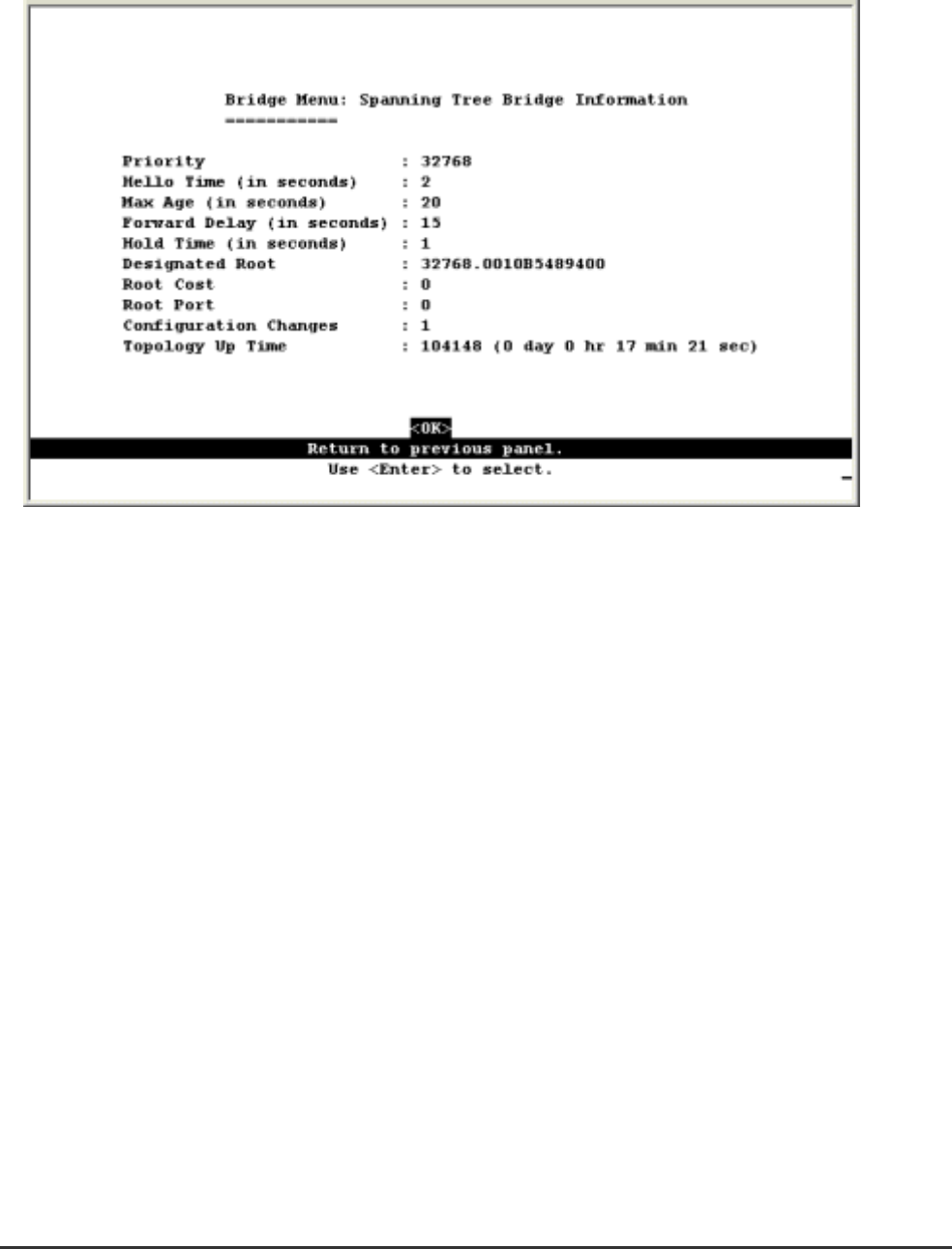 Bridge Menu: Spanning Tree Bridge Information
===========

Priority : 32768
Hello Time (in seconds) : 2
Max Age (in seconds) : 20
Forward Delay (in seconds) : 15
Hold Time (in seconds) : 1
Designated Root : 32768.0010B5489400
Root Cost : 0
Root Port : 0
Configuration Changes : 1
Topology Up Time : 104148 (0 day 0 hr 17 min 21 sec)

<OK>
Return to previous panel.
Use <Enter> to select.